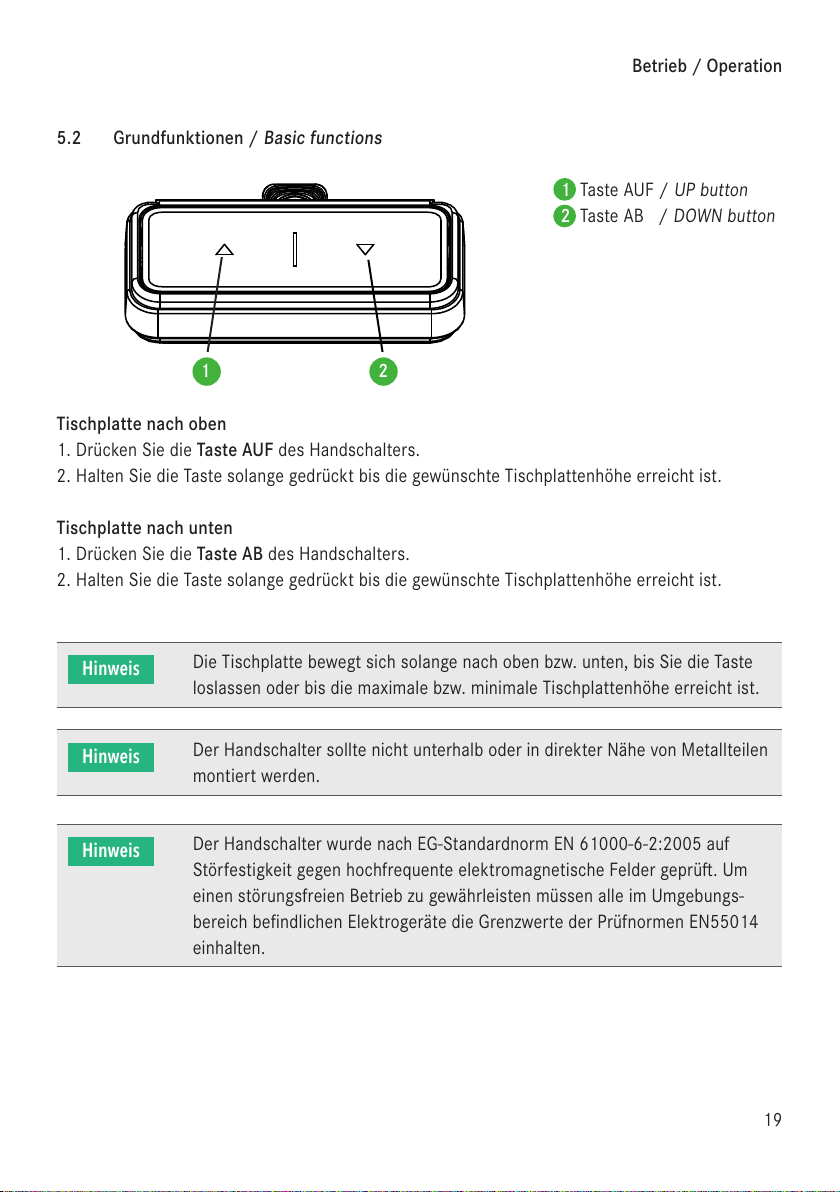 Betrieb / Operation

5.2 Grundfunktionen / Basic functions

1 Taste AUF / UP button
2 Taste AB / DOWN button

1 2

Tischplatte nach oben
1. Drücken Sie die Taste AUF des Handschalters.
2. Halten Sie die Taste solange gedrückt bis die gewünschte Tischplattenhöhe erreicht ist.

Tischplatte nach unten
1. Drücken Sie die Taste AB des Handschalters.
2. Halten Sie die Taste solange gedrückt bis die gewünschte Tischplattenhöhe erreicht ist.

Hinweis Die Tischplatte bewegt sich solange nach oben bzw. unten, bis Sie die Taste loslassen oder bis die maximale bzw. minimale Tischplattenhöhe erreicht ist.

Hinweis Der Handschalter sollte nicht unterhalb oder in direkter Nähe von Metallteilen montiert werden.

Hinweis Der Handschalter wurde nach EG-Standardnorm EN 61000-6-2:2005 auf Störfestigkeit gegen hochfrequente elektromagnetische Felder geprüft. Um einen störungsfreien Betrieb zu gewährleisten müssen alle im Umgebungsbereich befindlichen Elektrogeräte die Grenzwerte der Prüfnormen EN55014 einhalten.

19